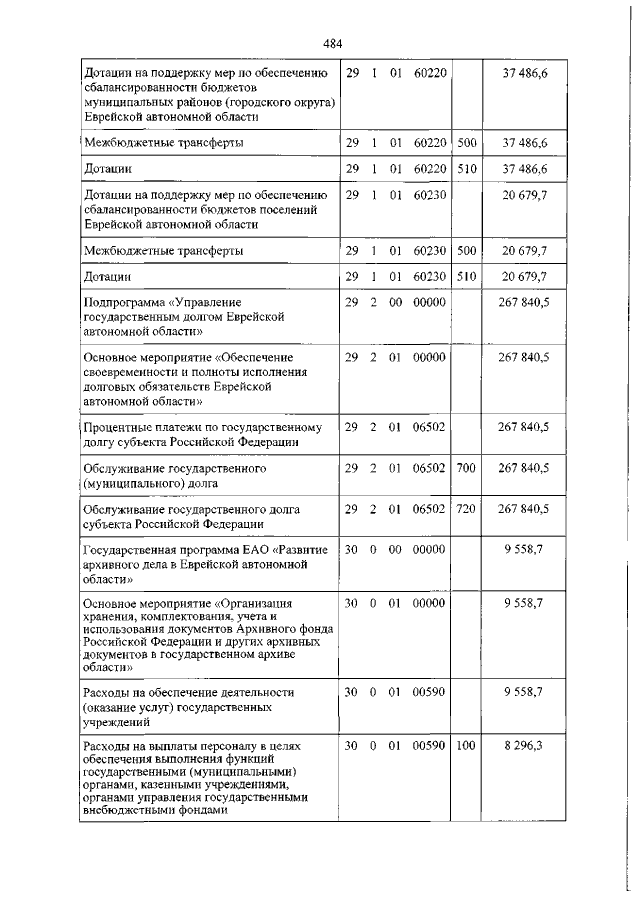 484

| | | | | | | |
|---|---|---|---|---|---|---|
| Дотации на поддержку мер по обеспечению сбалансированности бюджетов муниципальных районов (городского округа) Еврейской автономной области | 29 | 1 | 01 | 60220 | | 37 486,6 |
| Межбюджетные трансферты | 29 | 1 | 01 | 60220 | 500 | 37 486,6 |
| Дотации | 29 | 1 | 01 | 60220 | 510 | 37 486,6 |
| Дотации на поддержку мер по обеспечению сбалансированности бюджетов поселений Еврейской автономной области | 29 | 1 | 01 | 60230 | | 20 679,7 |
| Межбюджетные трансферты | 29 | 1 | 01 | 60230 | 500 | 20 679,7 |
| Дотации | 29 | 1 | 01 | 60230 | 510 | 20 679,7 |
| Подпрограмма «Управление государственным долгом Еврейской автономной области» | 29 | 2 | 00 | 00000 | | 267 840,5 |
| Основное мероприятие «Обеспечение своевременности и полноты исполнения долговых обязательств Еврейской автономной области» | 29 | 2 | 01 | 00000 | | 267 840,5 |
| Процентные платежи по государственному долгу субъекта Российской Федерации | 29 | 2 | 01 | 06502 | | 267 840,5 |
| Обслуживание государственного (муниципального) долга | 29 | 2 | 01 | 06502 | 700 | 267 840,5 |
| Обслуживание государственного долга субъекта Российской Федерации | 29 | 2 | 01 | 06502 | 720 | 267 840,5 |
| Государственная программа ЕАО «Развитие архивного дела в Еврейской автономной области» | 30 | 0 | 00 | 00000 | | 9 558,7 |
| Основное мероприятие «Организация хранения, комплектования, учета и использования документов Архивного фонда Российской Федерации и других архивных документов в государственном архиве области» | 30 | 0 | 01 | 00000 | | 9 558,7 |
| Расходы на обеспечение деятельности (оказание услуг) государственных учреждений | 30 | 0 | 01 | 00590 | | 9 558,7 |
| Расходы на выплаты персоналу в целях обеспечения выполнения функций государственными (муниципальными) органами, казенными учреждениями, органами управления государственными внебюджетными фондами | 30 | 0 | 01 | 00590 | 100 | 8 296,3 |